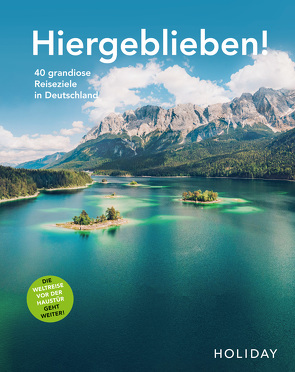 Hiergeblieben!

40 grandiose Reiseziele in Deutschland

DIE WELTREISE VOR DER HAUSTÜR GEHT WEITER!

HOLIDAY